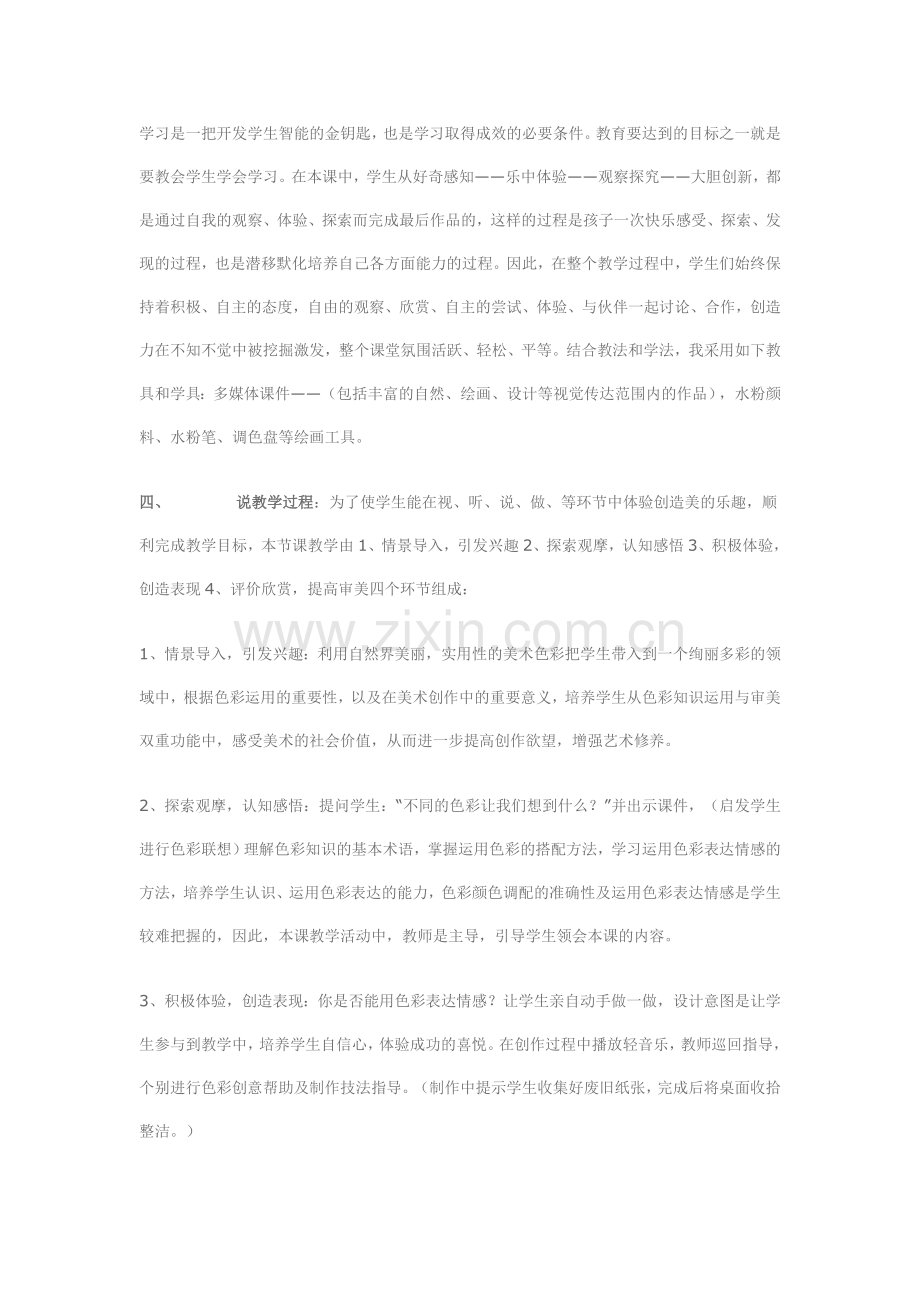 学习是一把开发学生智能的金钥匙，也是学习取得成效的必要条件。教育要达到的目标之一就是要教会学生学会学习。在本课中，学生从好奇感知——乐中体验——观察探究——大胆创新，都是通过自我的观察、体验、探索而完成最后作品的，这样的过程是孩子一次快乐感受、探索、发现的过程，也是潜移默化培养自己各方面能力的过程。因此，在整个教学过程中，学生们始终保持着积极、自主的态度，自由的观察、欣赏、自主的尝试、体验、与伙伴一起讨论、合作，创造力在不知不觉中被挖掘激发，整个课堂氛围活跃、轻松、平等。结合教法和学法，我采用如下教具和学具：多媒体课件——（包括丰富的自然、绘画、设计等视觉传达范围内的作品），水粉颜料、水粉笔、调色盘等绘画工具。

四、 说教学过程：为了使学生能在视、听、说、做、等环节中体验创造美的乐趣，顺利完成教学目标，本节课教学由1、情景导入，引发兴趣2、探索观摩，认知感悟3、积极体验，创造表现4、评价欣赏，提高审美四个环节组成：

1、情景导入，引发兴趣：利用自然界美丽，实用性的美术色彩把学生带入到一个绚丽多彩的领域中，根据色彩运用的重要性，以及在美术创作中的重要意义，培养学生从色彩知识运用与审美双重功能中，感受美术的社会价值，从而进一步提高创作欲望，增强艺术修养。

2、探索观摩，认知感悟：提问学生：“不同的色彩让我们想到什么？”并出示课件，（启发学生进行色彩联想）理解色彩知识的基本术语，掌握运用色彩的搭配方法，学习运用色彩表达情感的方法，培养学生认识、运用色彩表达的能力，色彩颜色调配的准确性及运用色彩表达情感是学生较难把握的，因此，本课教学活动中，教师是主导，引导学生领会本课的内容。

3、积极体验，创造表现：你是否能用色彩表达情感？让学生亲自动手做一做，设计意图是让学生参与到教学中，培养学生自信心，体验成功的喜悦。在创作过程中播放轻音乐，教师巡回指导，个别进行色彩创意帮助及制作技法指导。（制作中提示学生收集好废旧纸张，完成后将桌面收拾整洁。）

www.zixin.com.cn